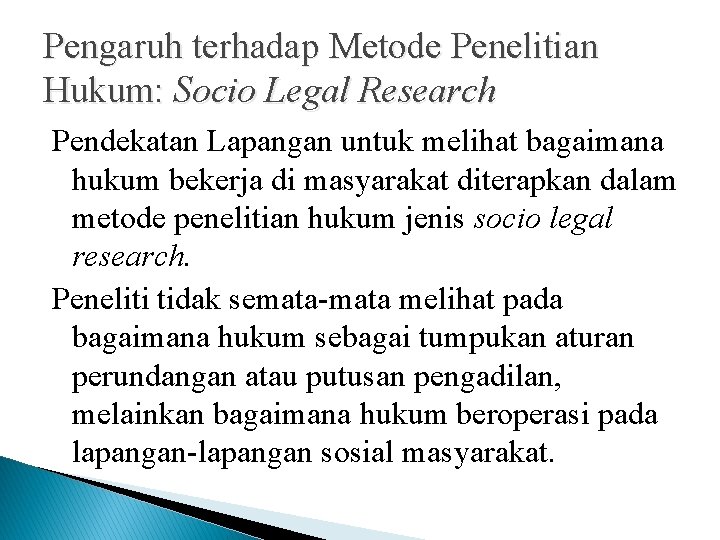 Pengaruh terhadap Metode Penelitian Hukum: Socio Legal Research

Pendekatan Lapangan untuk melihat bagaimana hukum bekerja di masyarakat diterapkan dalam metode penelitian hukum jenis socio legal research.

Peneliti tidak semata-mata melihat pada bagaimana hukum sebagai tumpukan aturan perundangan atau putusan pengadilan, melainkan bagaimana hukum beroperasi pada lapangan-lapangan sosial masyarakat.